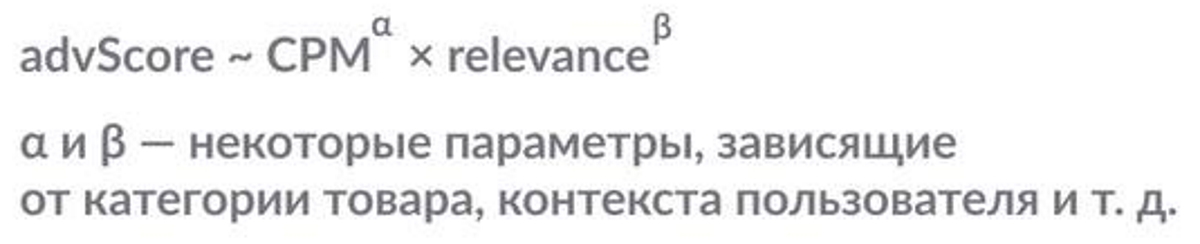 $advScore \sim CPM^{\alpha} \times relevance^{\beta}$

α и β — некоторые параметры, зависящие от категории товара, контекста пользователя и т. д.